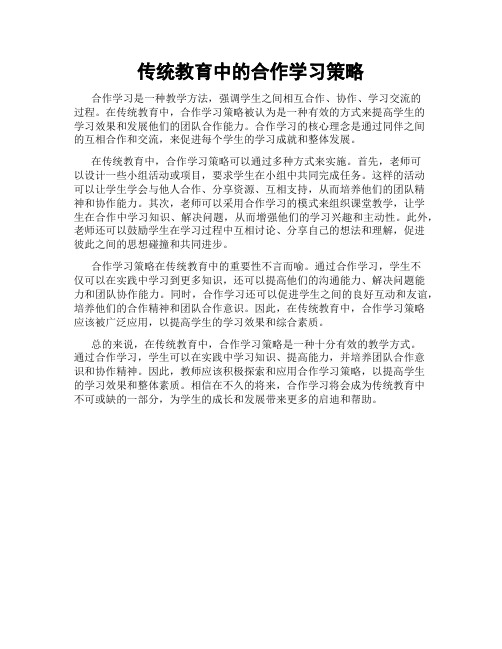 传统教育中的合作学习策略

合作学习是一种教学方法，强调学生之间相互合作、协作、学习交流的过程。在传统教育中，合作学习策略被认为是一种有效的方式来提高学生的学习效果和发展他们的团队合作能力。合作学习的核心理念是通过同伴之间的互相合作和交流，来促进每个学生的学习成就和整体发展。

在传统教育中，合作学习策略可以通过多种方式来实施。首先，老师可以设计一些小组活动或项目，要求学生在小组中共同完成任务。这样的活动可以让学生学会与他人合作、分享资源、互相支持，从而培养他们的团队精神和协作能力。其次，老师可以采用合作学习的模式来组织课堂教学，让学生在合作中学习知识、解决问题，从而增强他们的学习兴趣和主动性。此外，老师还可以鼓励学生在学习过程中互相讨论、分享自己的想法和理解，促进彼此之间的思想碰撞和共同进步。

合作学习策略在传统教育中的重要性不言而喻。通过合作学习，学生不仅可以在实践中学习到更多知识，还可以提高他们的沟通能力、解决问题能力和团队协作能力。同时，合作学习还可以促进学生之间的良好互动和友谊，培养他们的合作精神和团队合作意识。因此，在传统教育中，合作学习策略应该被广泛应用，以提高学生的学习效果和综合素质。

总的来说，在传统教育中，合作学习策略是一种十分有效的教学方式。通过合作学习，学生可以在实践中学习知识、提高能力，并培养团队合作意识和协作精神。因此，教师应该积极探索和应用合作学习策略，以提高学生的学习效果和整体素质。相信在不久的将来，合作学习将会成为传统教育中不可或缺的一部分，为学生的成长和发展带来更多的启迪和帮助。